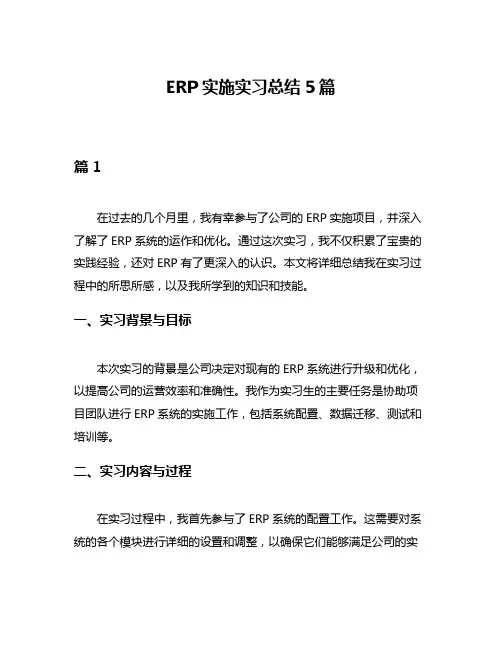 ERP 实施实习总结 5 篇

篇 1

在过去的几个月里，我有幸参与了公司的 ERP 实施项目，并深入了解了 ERP 系统的运作和优化。通过这次实习，我不仅积累了宝贵的实践经验，还对 ERP 有了更深入的认识。本文将详细总结我在实习过程中的所思所感，以及我所学到的知识和技能。

一、实习背景与目标

本次实习的背景是公司决定对现有的 ERP 系统进行升级和优化，以提高公司的运营效率和准确性。我作为实习生的主要任务是协助项目团队进行 ERP 系统的实施工作，包括系统配置、数据迁移、测试和培训等。

二、实习内容与过程

在实习过程中，我首先参与了 ERP 系统的配置工作。这需要对系统的各个模块进行详细的设置和调整，以确保它们能够满足公司的实